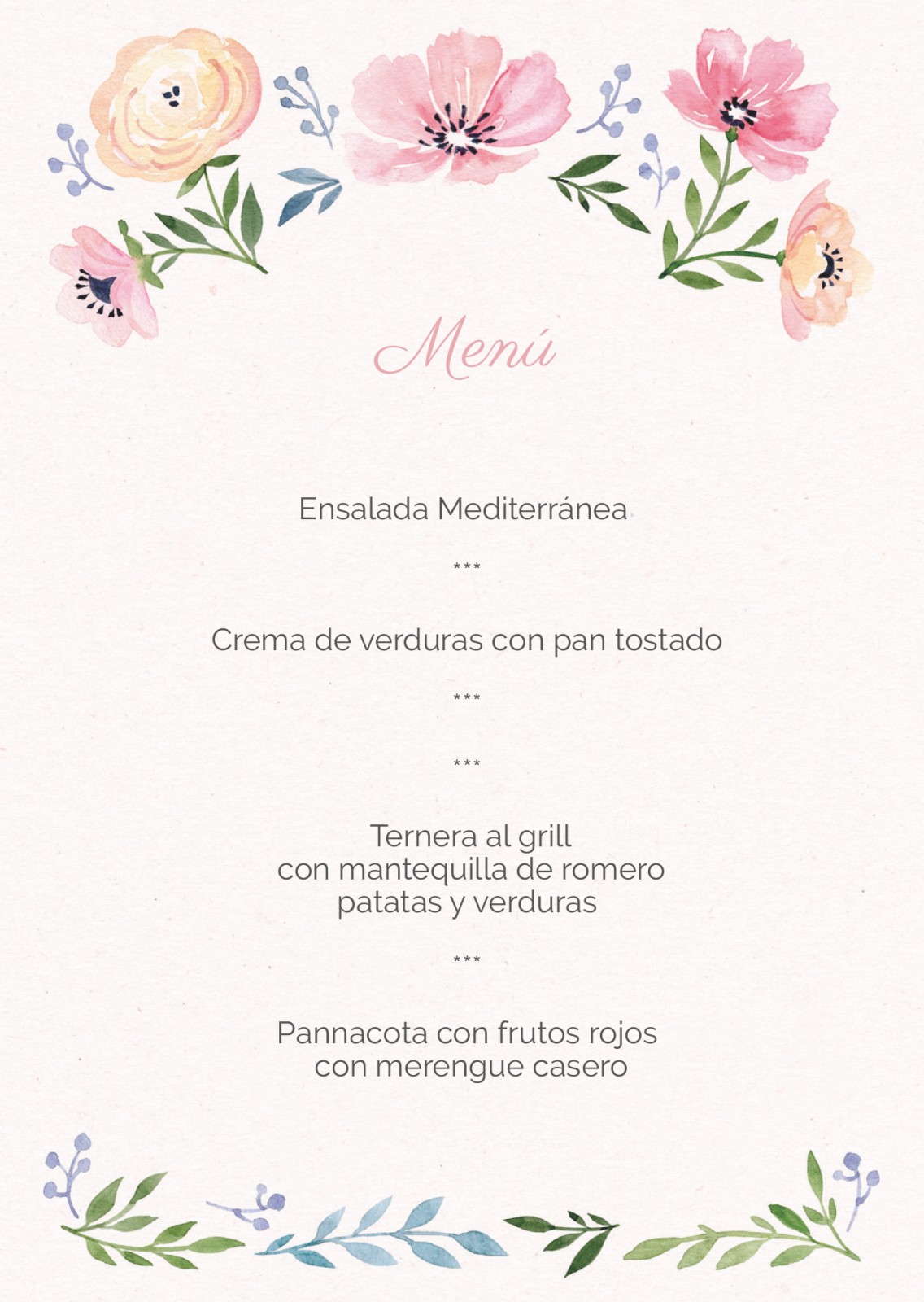 Menú

Ensalada Mediterránea

***

Crema de verduras con pan tostado

***

***

Ternera al grill
con mantequilla de romero
patatas y verduras

***

Pannacota con frutos rojos
con merengue casero